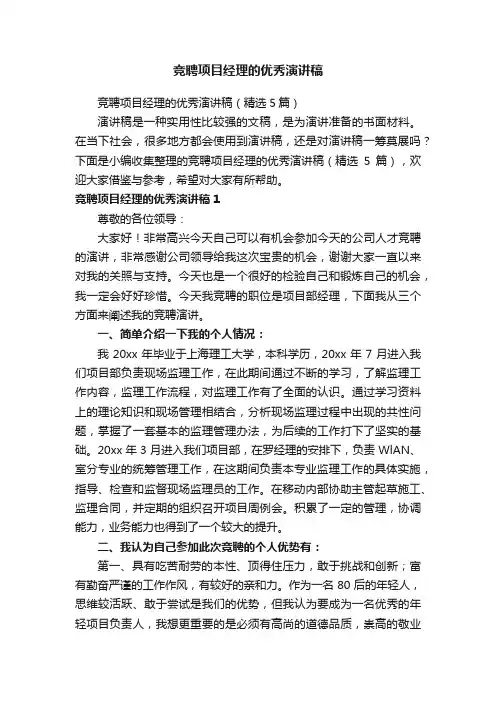 竞聘项目经理的优秀演讲稿

竞聘项目经理的优秀演讲稿（精选 5 篇）

演讲稿是一种实用性比较强的文稿，是为演讲准备的书面材料。在当下社会，很多地方都会使用到演讲稿，还是对演讲稿一筹莫展吗？下面是小编收集整理的竞聘项目经理的优秀演讲稿（精选 5 篇），欢迎大家借鉴与参考，希望对大家有所帮助。

竞聘项目经理的优秀演讲稿 1

尊敬的各位领导：

大家好！非常高兴今天自己可以有机会参加今天的公司人才竞聘的演讲，非常感谢公司领导给我这次宝贵的机会，谢谢大家一直以来对我的关照与支持。今天也是一个很好的检验自己和锻炼自己的机会，我一定会好好珍惜。今天我竞聘的职位是项目部经理，下面我从三个方面来阐述我的竞聘演讲。

一、简单介绍一下我的个人情况：

我 20xx 年毕业于上海理工大学，本科学历，20xx 年 7 月进入我们项目部负责现场监理工作，在此期间通过不断的学习，了解监理工作内容，监理工作流程，对监理工作有了全面的认识。通过学习资料上的理论知识和现场管理相结合，分析现场监理过程中出现的共性问题，掌握了一套基本的监理管理办法，为后续的工作打下了坚实的基础。20xx 年 3 月进入我们项目部，在罗经理的安排下，负责 WlAN、室分专业的统筹管理工作，在这期间负责本专业监理工作的具体实施，指导、检查和监督现场监理员的工作。在移动内部协助主管起草施工、监理合同，并定期的组织召开项目周例会。积累了一定的管理，协调能力，业务能力也得到了一个较大的提升。

二、我认为自己参加此次竞聘的个人优势有：

第一、具有吃苦耐劳的本性、顶得住压力，敢于挑战和创新；富有勤奋严谨的工作作风，有较好的亲和力。作为一名 80 后的年轻人，思维较活跃、敢于尝试是我们的优势，但我认为要成为一名优秀的年轻项目负责人，我想更重要的是必须有高尚的道德品质，崇高的敬业